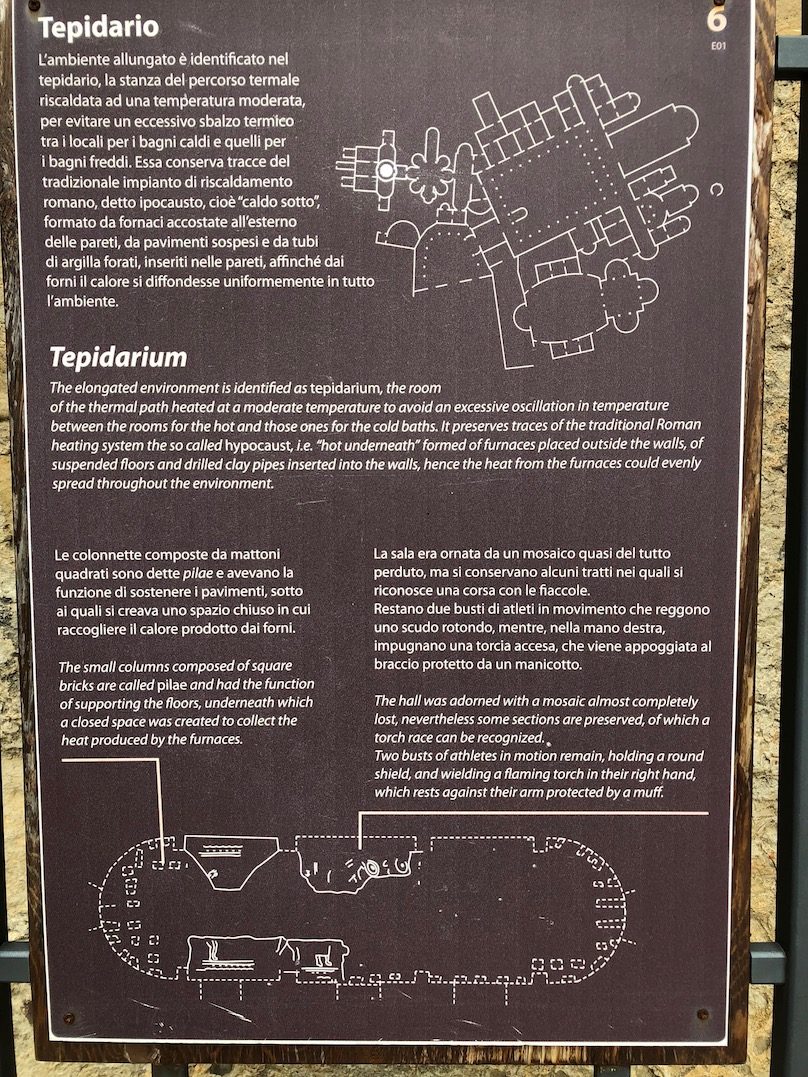 Tepidario

6
E01

L'ambiente allungato è identificato nel tepidario, la stanza del percorso termale riscaldata ad una temperatura moderata, per evitare un eccessivo sbalzo termico tra i locali per i bagni caldi e quelli per i bagni freddi. Essa conserva tracce del tradizionale impianto di riscaldamento romano, detto ipocausto, cioè "caldo sotto", formato da fornaci accostate all'esterno delle pareti, da pavimenti sospesi e da tubi di argilla forati, inseriti nelle pareti, affinché dai forni il calore si diffondesse uniformemente in tutto l'ambiente.

Tepidarium

The elongated environment is identified as tepidarium, the room of the thermal path heated at a moderate temperature to avoid an excessive oscillation in temperature between the rooms for the hot and those ones for the cold baths. It preserves traces of the traditional Roman heating system the so called hypocaust, i.e. "hot underneath" formed of furnaces placed outside the walls, of suspended floors and drilled clay pipes inserted into the walls, hence the heat from the furnaces could evenly spread throughout the environment.

Le colonnette composte da mattoni quadrati sono dette pilae e avevano la funzione di sostenere i pavimenti, sotto ai quali si creava uno spazio chiuso in cui raccogliere il calore prodotto dai forni.

The small columns composed of square bricks are called pilae and had the function of supporting the floors, underneath which a closed space was created to collect the heat produced by the furnaces.

La sala era ornata da un mosaico quasi del tutto perduto, ma si conservano alcuni tratti nei quali si riconosce una corsa con le fiaccole.
Restano due busti di atleti in movimento che reggono uno scudo rotondo, mentre, nella mano destra, impugnano una torcia accesa, che viene appoggiata al braccio protetto da un manicotto.

The hall was adorned with a mosaic almost completely lost, nevertheless some sections are preserved, of which a torch race can be recognized.
Two busts of athletes in motion remain, holding a round shield, and wielding a flaming torch in their right hand, which rests against their arm protected by a muff.